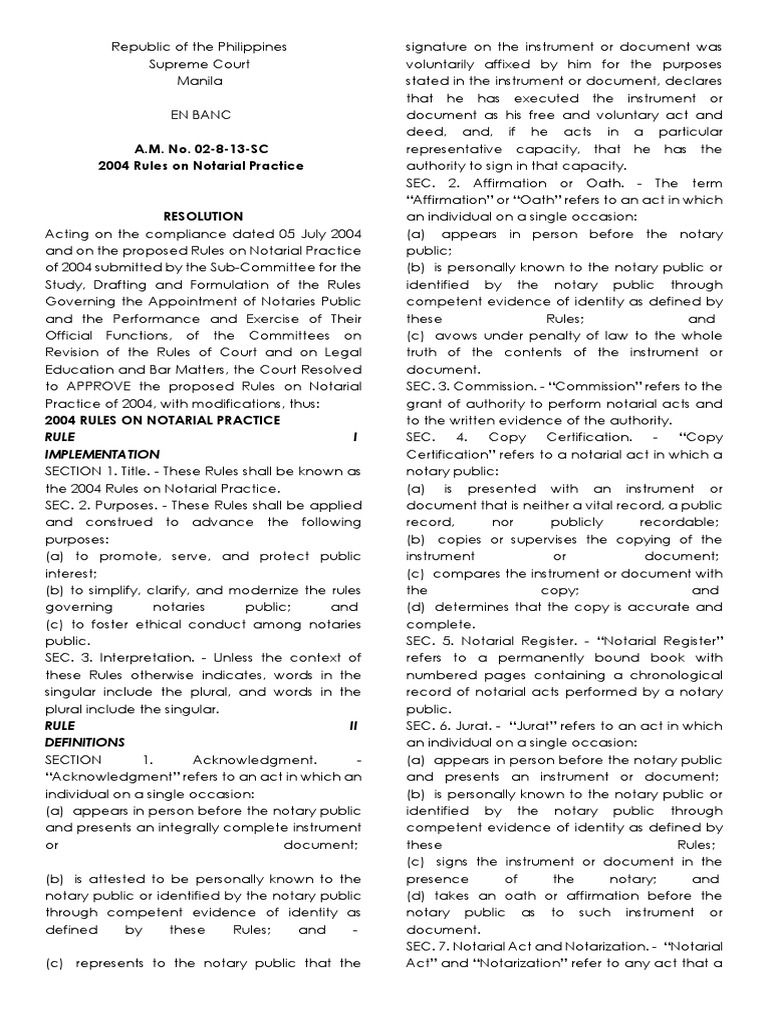 Republic of the Philippines
Supreme Court
Manila

EN BANC

A.M. No. 02-8-13-SC
2004 Rules on Notarial Practice

RESOLUTION

Acting on the compliance dated 05 July 2004 and on the proposed Rules on Notarial Practice of 2004 submitted by the Sub-Committee for the Study, Drafting and Formulation of the Rules Governing the Appointment of Notaries Public and the Performance and Exercise of Their Official Functions, of the Committees on Revision of the Rules of Court and on Legal Education and Bar Matters, the Court Resolved to APPROVE the proposed Rules on Notarial Practice of 2004, with modifications, thus:

2004 RULES ON NOTARIAL PRACTICE

RULE I
IMPLEMENTATION

SECTION 1. Title. - These Rules shall be known as the 2004 Rules on Notarial Practice.

SEC. 2. Purposes. - These Rules shall be applied and construed to advance the following purposes:
(a) to promote, serve, and protect public interest;
(b) to simplify, clarify, and modernize the rules governing notaries public; and
(c) to foster ethical conduct among notaries public.

SEC. 3. Interpretation. - Unless the context of these Rules otherwise indicates, words in the singular include the plural, and words in the plural include the singular.

RULE II
DEFINITIONS

SECTION 1. Acknowledgment. - "Acknowledgment" refers to an act in which an individual on a single occasion:
(a) appears in person before the notary public and presents an integrally complete instrument or document;

(b) is attested to be personally known to the notary public or identified by the notary public through competent evidence of identity as defined by these Rules; and -

(c) represents to the notary public that the signature on the instrument or document was voluntarily affixed by him for the purposes stated in the instrument or document, declares that he has executed the instrument or document as his free and voluntary act and deed, and, if he acts in a particular representative capacity, that he has the authority to sign in that capacity.

SEC. 2. Affirmation or Oath. - The term "Affirmation" or "Oath" refers to an act in which an individual on a single occasion:
(a) appears in person before the notary public;
(b) is personally known to the notary public or identified by the notary public through competent evidence of identity as defined by these Rules; and
(c) avows under penalty of law to the whole truth of the contents of the instrument or document.

SEC. 3. Commission. - "Commission" refers to the grant of authority to perform notarial acts and to the written evidence of the authority.

SEC. 4. Copy Certification. - "Copy Certification" refers to a notarial act in which a notary public:
(a) is presented with an instrument or document that is neither a vital record, a public record, nor publicly recordable;
(b) copies or supervises the copying of the instrument or document;
(c) compares the instrument or document with the copy; and
(d) determines that the copy is accurate and complete.

SEC. 5. Notarial Register. - "Notarial Register" refers to a permanently bound book with numbered pages containing a chronological record of notarial acts performed by a notary public.

SEC. 6. Jurat. - "Jurat" refers to an act in which an individual on a single occasion:
(a) appears in person before the notary public and presents an instrument or document;
(b) is personally known to the notary public or identified by the notary public through competent evidence of identity as defined by these Rules;
(c) signs the instrument or document in the presence of the notary; and
(d) takes an oath or affirmation before the notary public as to such instrument or document.

SEC. 7. Notarial Act and Notarization. - "Notarial Act" and "Notarization" refer to any act that a